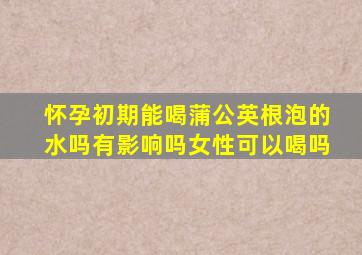 怀孕初期能喝蒲公英根泡的水吗有影响吗女性可以喝吗